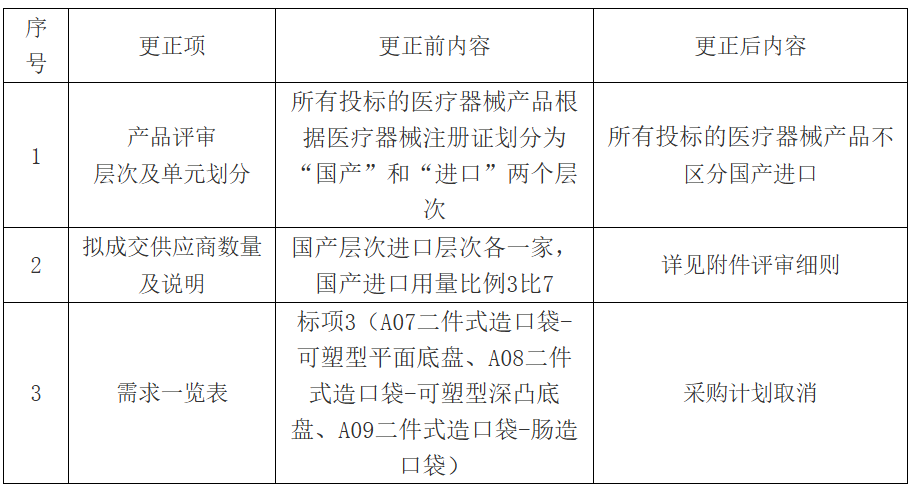 | 序号 | 更正项 | 更正前内容 | 更正后内容 |
|---|---|---|---|
| 1 | 产品评审层次及单元划分 | 所有投标的医疗器械产品根据医疗器械注册证划分为“国产”和“进口”两个层次 | 所有投标的医疗器械产品不区分国产进口 |
| 2 | 拟成交供应商数量及说明 | 国产层次进口层次各一家，国产进口用量比例3比7 | 详见附件评审细则 |
| 3 | 需求一览表 | 标项3（A07二件式造口袋-可塑型平面底盘、A08二件式造口袋-可塑型深凸底盘、A09二件式造口袋-肠造口袋） | 采购计划取消 |